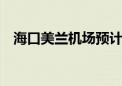 海口美兰机场预计